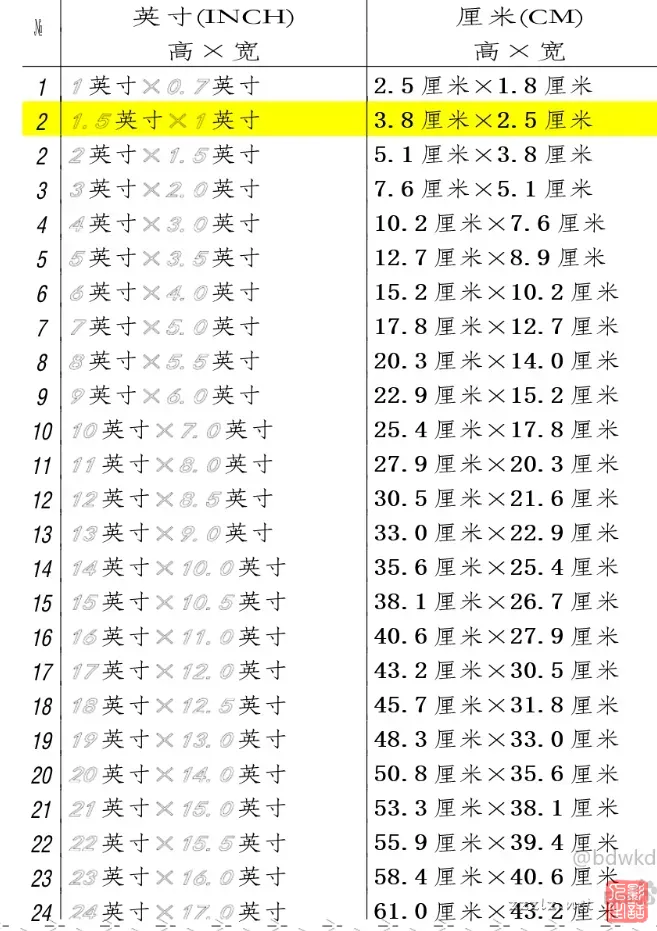 | № | 英寸(INCH) 高×宽 | 厘米(CM) 高×宽 |
|---|---|---|
| 1 | 1英寸×0.7英寸 | 2.5厘米×1.8厘米 |
| 2 | 1.5英寸×1英寸 | 3.8厘米×2.5厘米 |
| 2 | 2英寸×1.5英寸 | 5.1厘米×3.8厘米 |
| 3 | 3英寸×2.0英寸 | 7.6厘米×5.1厘米 |
| 4 | 4英寸×3.0英寸 | 10.2厘米×7.6厘米 |
| 5 | 5英寸×3.5英寸 | 12.7厘米×8.9厘米 |
| 6 | 6英寸×4.0英寸 | 15.2厘米×10.2厘米 |
| 7 | 7英寸×5.0英寸 | 17.8厘米×12.7厘米 |
| 8 | 8英寸×5.5英寸 | 20.3厘米×14.0厘米 |
| 9 | 9英寸×6.0英寸 | 22.9厘米×15.2厘米 |
| 10 | 10英寸×7.0英寸 | 25.4厘米×17.8厘米 |
| 11 | 11英寸×8.0英寸 | 27.9厘米×20.3厘米 |
| 12 | 12英寸×8.5英寸 | 30.5厘米×21.6厘米 |
| 13 | 13英寸×9.0英寸 | 33.0厘米×22.9厘米 |
| 14 | 14英寸×10.0英寸 | 35.6厘米×25.4厘米 |
| 15 | 15英寸×10.5英寸 | 38.1厘米×26.7厘米 |
| 16 | 16英寸×11.0英寸 | 40.6厘米×27.9厘米 |
| 17 | 17英寸×12.0英寸 | 43.2厘米×30.5厘米 |
| 18 | 18英寸×12.5英寸 | 45.7厘米×31.8厘米 |
| 19 | 19英寸×13.0英寸 | 48.3厘米×33.0厘米 |
| 20 | 20英寸×14.0英寸 | 50.8厘米×35.6厘米 |
| 21 | 21英寸×15.0英寸 | 53.3厘米×38.1厘米 |
| 22 | 22英寸×15.5英寸 | 55.9厘米×39.4厘米 |
| 23 | 23英寸×16.0英寸 | 58.4厘米×40.6厘米 |
| 24 | 24英寸×17.0英寸 | 61.0厘米×43.2厘米 |

@bdwkd